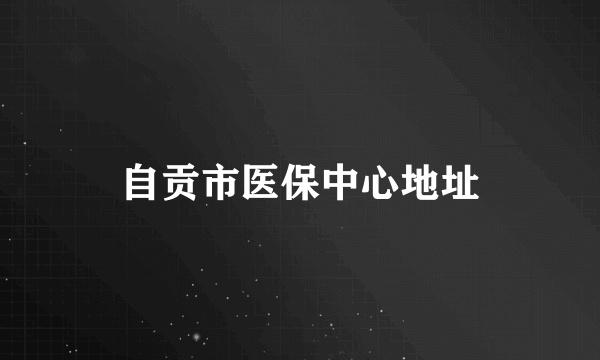 自贡市医保中心地址